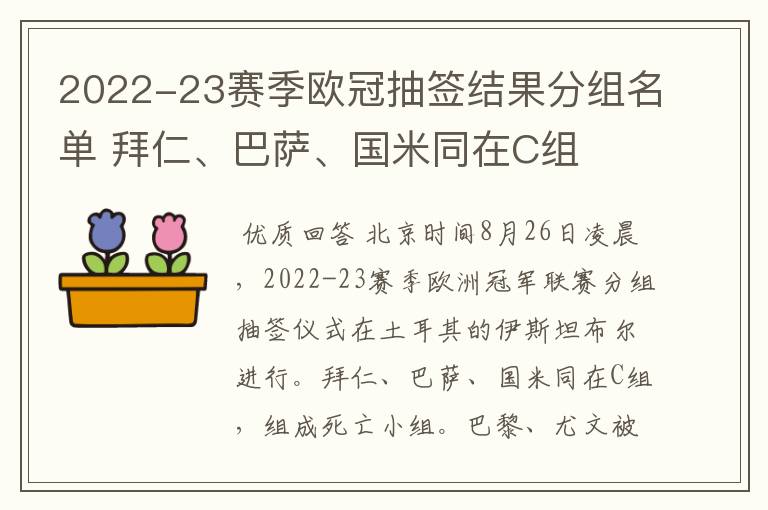 2022-23赛季欧冠抽签结果分组名单 拜仁、巴萨、国米同在C组

优质回答 北京时间8月26日凌晨，2022-23赛季欧洲冠军联赛分组抽签仪式在土耳其的伊斯坦布尔进行。拜仁、巴萨、国米同在C组，组成死亡小组。巴黎、尤文被